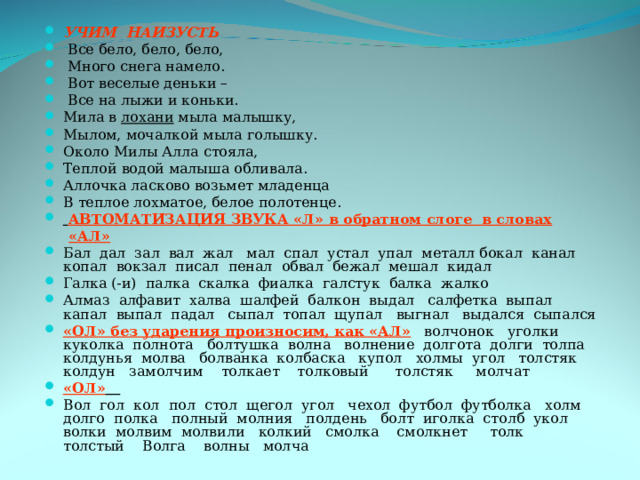 УЧИМ НАИЗУСТЬ
Все бело, бело, бело,
Много снега намело.
Вот веселые деньки –
Все на лыжи и коньки.
Мила в лохани мыла малышку,
Мылом, мочалкой мыла голышку.
Около Милы Алла стояла,
Теплой водой малыша обливала.
Аллочка ласково возьмет младенца
В теплое лохматое, белое полотенце.
АВТОМАТИЗАЦИЯ ЗВУКА «Л» в обратном слоге в словах «АЛ»
Бал дал зал вал жал мал спал устал упал металл бокал канал копал вокзал писал пенал обвал бежал мешал кидал
Галка (-и) палка скалка фиалка галстук балка жалко
Алмаз алфавит халва шалфей балкон выдал салфетка выпал капал выпал падал сыпал топал щупал выгнал выдался сыпался
«ОЛ» без ударения произносим, как «АЛ» волчонок уголки куколка полнота болтушка волна волнение долгота долги толпа колдунья молва болванка колбаска купол холмы угол толстяк колдун замолчим толкает толковый толстяк молчат
«ОЛ»
Вол гол кол пол стол щегол угол чехол футбол футболка холм долго полка полный молния полдень болт иголка столб укол волки молвим молвили колкий смолка смолкнет толк толстый Волга волны молча